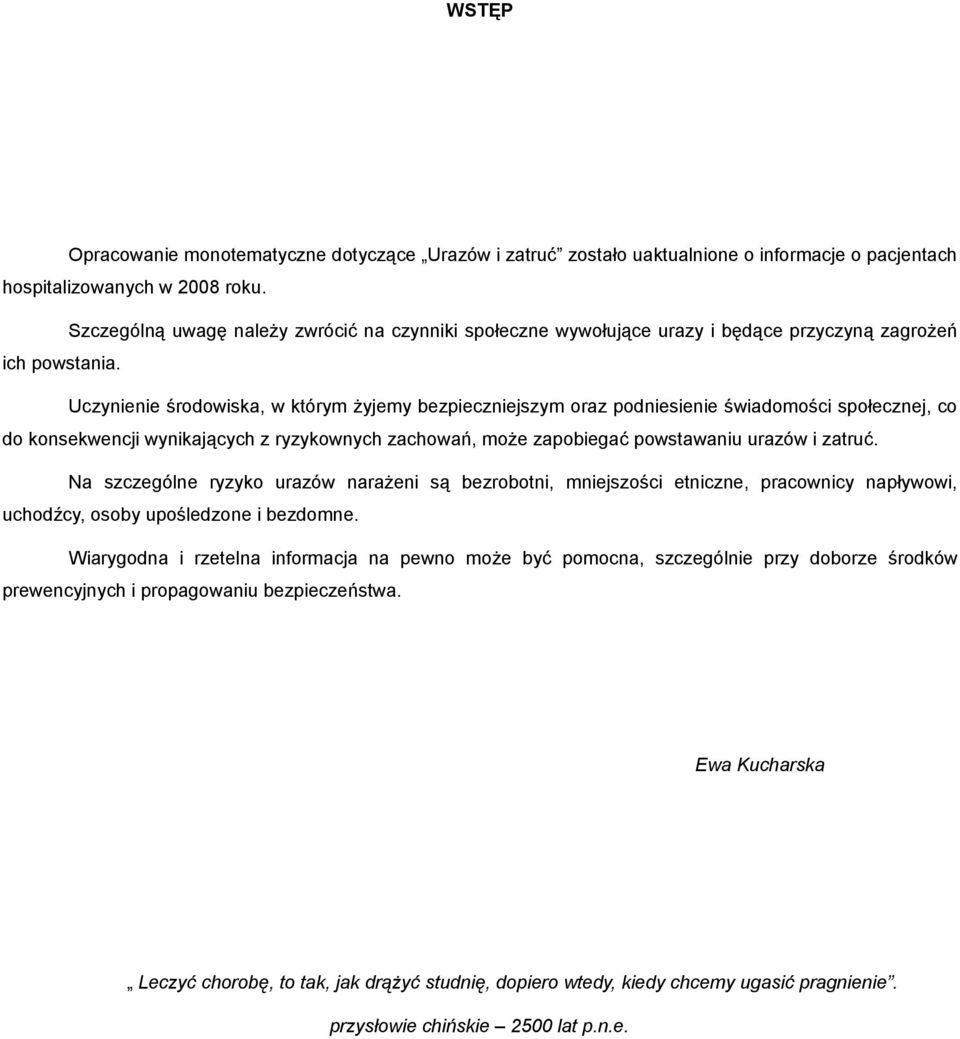 WSTĘP

Opracowanie monotematyczne dotyczące „Urazów i zatruć” zostało uaktualnione o informacje o pacjentach hospitalizowanych w 2008 roku.

Szczególną uwagę należy zwrócić na czynniki społeczne wywołujące urazy i będące przyczyną zagrożeń ich powstania.

Uczynienie środowiska, w którym żyjemy bezpieczniejszym oraz podniesienie świadomości społecznej, co do konsekwencji wynikających z ryzykownych zachowań, może zapobiegać powstawaniu urazów i zatruć.

Na szczególne ryzyko urazów narażeni są bezrobotni, mniejszości etniczne, pracownicy napływowi, uchodźcy, osoby upośledzone i bezdomne.

Wiarygodna i rzetelna informacja na pewno może być pomocna, szczególnie przy doborze środków prewencyjnych i propagowaniu bezpieczeństwa.

Ewa Kucharska

„ Leczyć chorobę, to tak, jak drążyć studnię, dopiero wtedy, kiedy chcemy ugasić pragnienie”.

przysłowie chińskie – 2500 lat p.n.e.